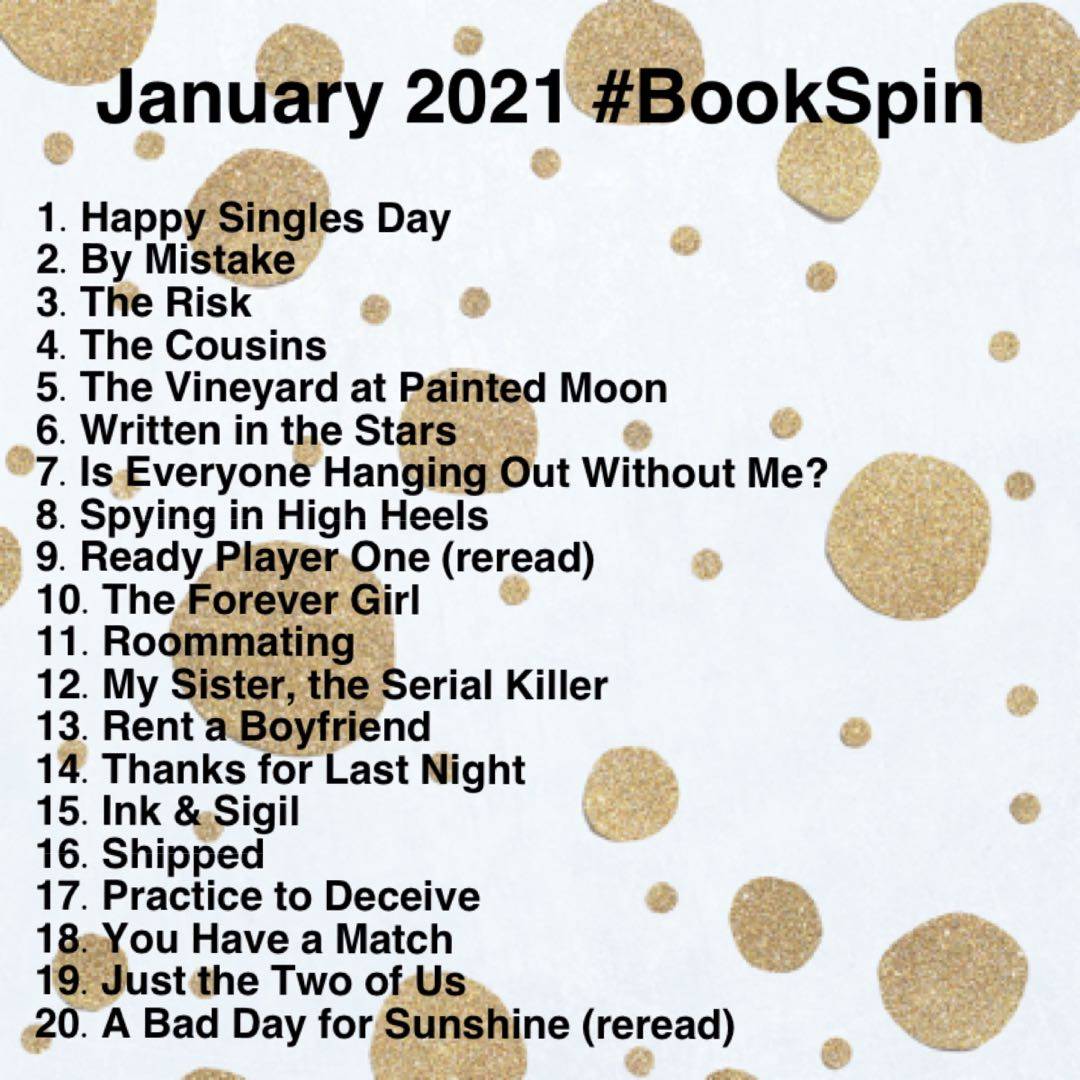 January 2021 #BookSpin

1. Happy Singles Day
2. By Mistake
3. The Risk
4. The Cousins
5. The Vineyard at Painted Moon
6. Written in the Stars
7. Is Everyone Hanging Out Without Me?
8. Spying in High Heels
9. Ready Player One (reread)
10. The Forever Girl
11. Roommating
12. My Sister, the Serial Killer
13. Rent a Boyfriend
14. Thanks for Last Night
15. Ink & Sigil
16. Shipped
17. Practice to Deceive
18. You Have a Match
19. Just the Two of Us
20. A Bad Day for Sunshine (reread)